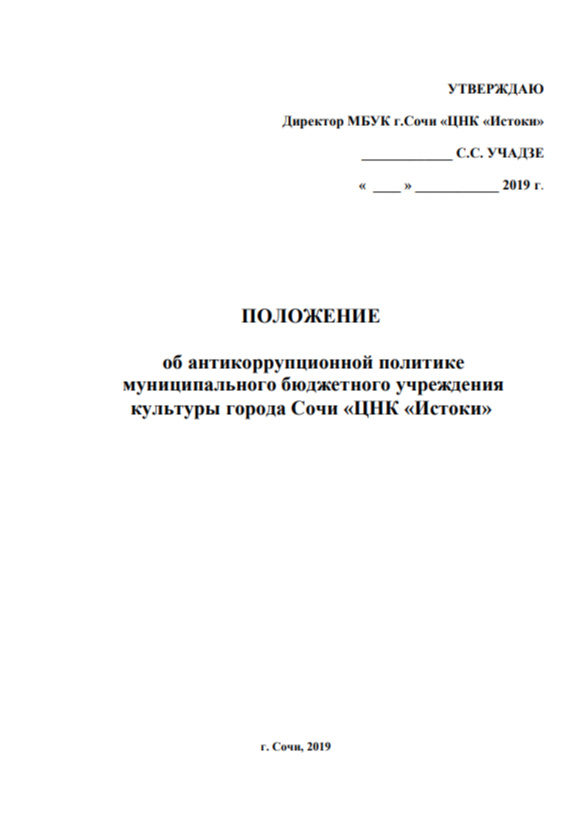 УТВЕРЖДАЮ

Директор МБУК г.Сочи «ЦНК «Истоки»

____________ С.С. УЧАДЗЕ

« ____ » ___________ 2019 г.

ПОЛОЖЕНИЕ

об антикоррупционной политике муниципального бюджетного учреждения культуры города Сочи «ЦНК «Истоки»

г. Сочи, 2019